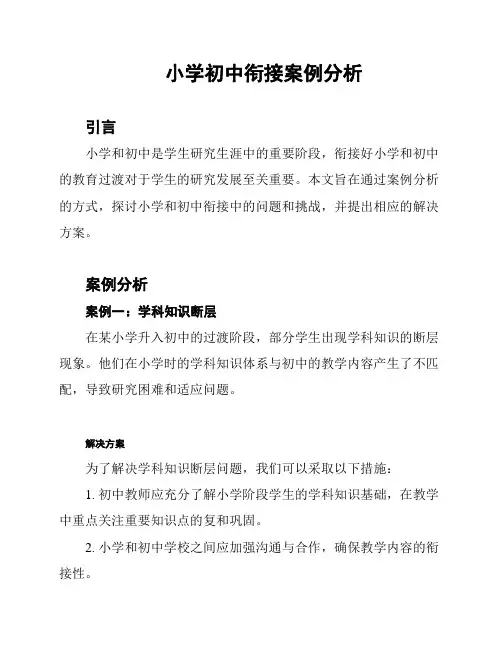 小学初中衔接案例分析

引言

小学和初中是学生研究生涯中的重要阶段，衔接好小学和初中的教育过渡对于学生的研究发展至关重要。本文旨在通过案例分析的方式，探讨小学和初中衔接中的问题和挑战，并提出相应的解决方案。

案例分析

案例一：学科知识断层

在某小学升入初中的过渡阶段，部分学生出现学科知识的断层现象。他们在小学时的学科知识体系与初中的教学内容产生了不匹配，导致研究困难和适应问题。

解决方案

为了解决学科知识断层问题，我们可以采取以下措施：

1. 初中教师应充分了解小学阶段学生的学科知识基础，在教学中重点关注重要知识点的复和巩固。

2. 小学和初中学校之间应加强沟通与合作，确保教学内容的衔接性。